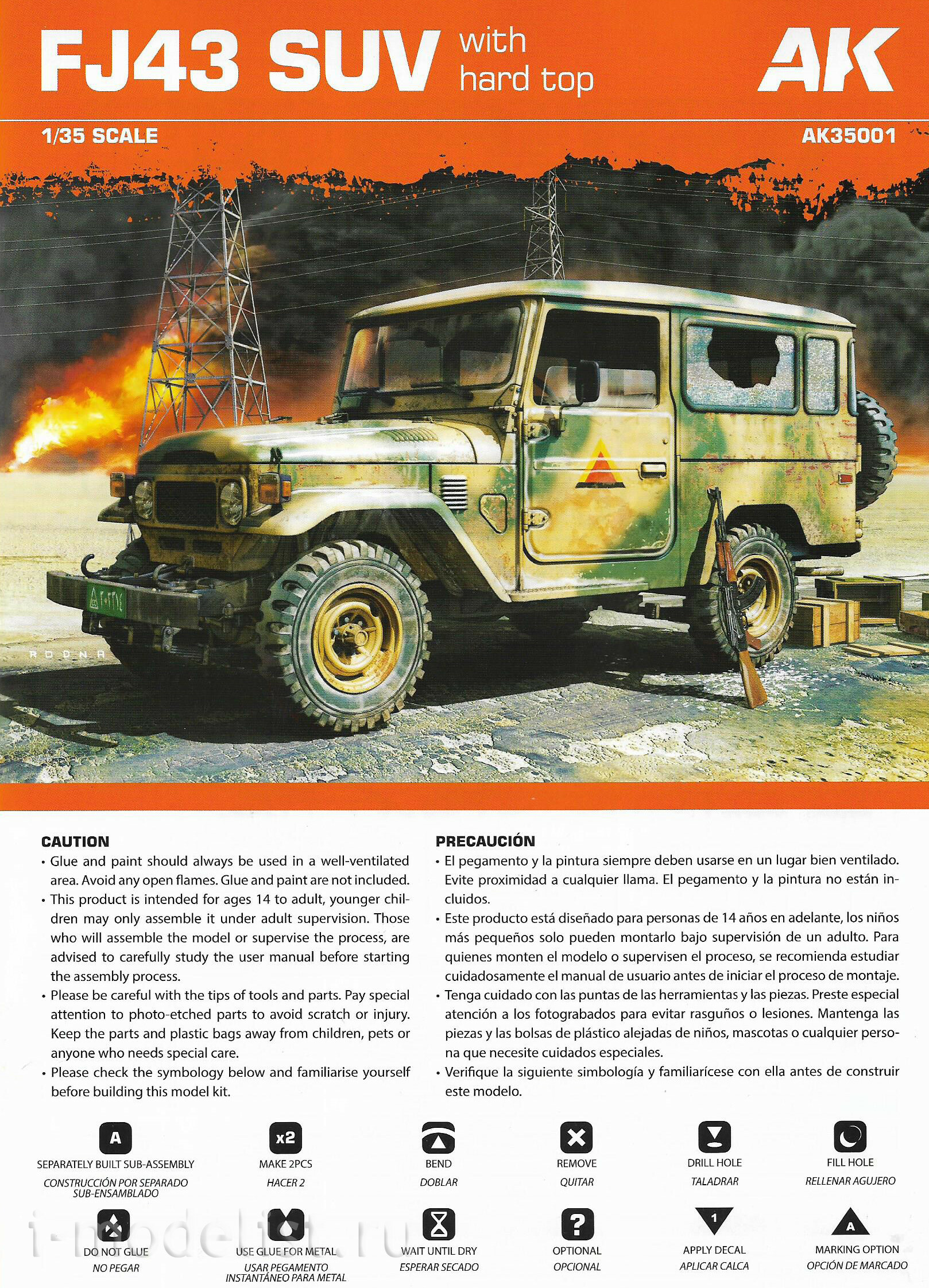 FJ43 SUV with hard top

AK

1/35 SCALE

AK35001

RODNA

CAUTION
• Glue and paint should always be used in a well-ventilated area. Avoid any open flames. Glue and paint are not included.
• This product is intended for ages 14 to adult, younger children may only assemble it under adult supervision. Those who will assemble the model or supervise the process, are advised to carefully study the user manual before starting the assembly process.
• Please be careful with the tips of tools and parts. Pay special attention to photo-etched parts to avoid scratch or injury. Keep the parts and plastic bags away from children, pets or anyone who needs special care.
• Please check the symbology below and familiarise yourself before building this model kit.

PRECAUCIÓN
• El pegamento y la pintura siempre deben usarse en un lugar bien ventilado. Evite proximidad a cualquier llama. El pegamento y la pintura no están incluidos.
• Este producto está diseñado para personas de 14 años en adelante, los niños más pequeños solo pueden montarlo bajo supervisión de un adulto. Para quienes monten el modelo o supervisen el proceso, se recomienda estudiar cuidadosamente el manual de usuario antes de iniciar el proceso de montaje.
• Tenga cuidado con las puntas de las herramientas y las piezas. Preste especial atención a los fotograbados para evitar rasguños o lesiones. Mantenga las piezas y las bolsas de plástico alejadas de niños, mascotas o cualquier persona que necesite cuidados especiales.
• Verifique la siguiente simbología y familiarícese con ella antes de construir este modelo.

A
SEPARATELY BUILT SUB-ASSEMBLY
CONSTRUCCIÓN POR SEPARADO SUB-ENSAMBLADO

x2
MAKE 2PCS
HACER 2

BEND
DOBLAR

REMOVE
QUITAR

DRILL HOLE
TALADRAR

FILL HOLE
RELLENAR AGUJERO

DO NOT GLUE
NO PEGAR

USE GLUE FOR METAL
USAR PEGAMENTO INSTANTÁNEO PARA METAL

WAIT UNTIL DRY
ESPERAR SECADO

?
OPTIONAL
OPCIONAL

1
APPLY DECAL
APLICAR CALCA

A
MARKING OPTION
OPCIÓN DE MARCADO

i-modelist.ru